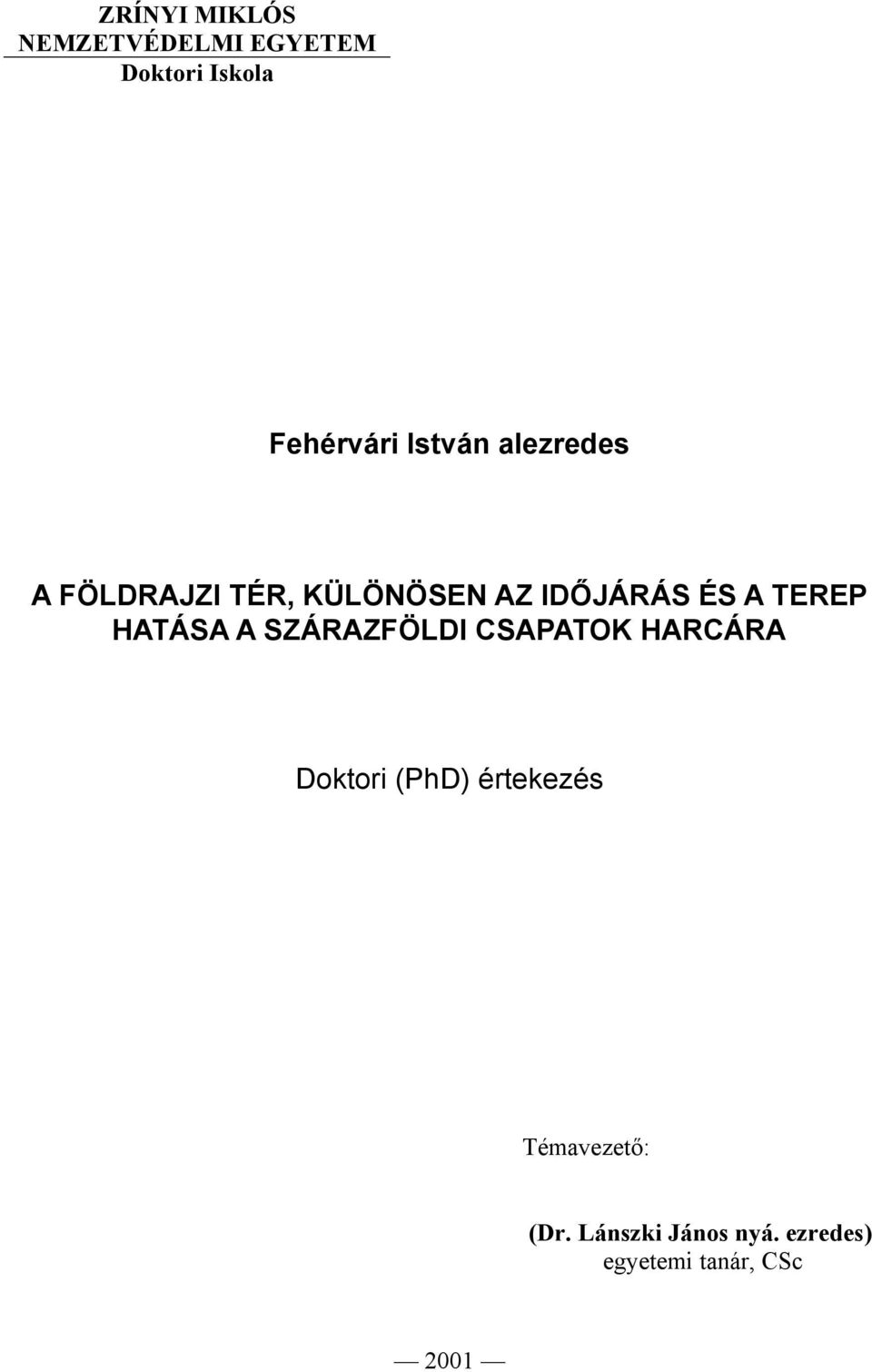 ZRÍNYI MIKLÓS
NEMZETVÉDELMI EGYETEM
Doktori Iskola

Fehérvári István alezredes

A FÖLDRAJZI TÉR, KÜLÖNÖSEN AZ IDŐJÁRÁS ÉS A TEREP HATÁSA A SZÁRAZFÖLDI CSAPATOK HARCÁRA

Doktori (PhD) értekezés

Témavezető:

(Dr. Lánszki János nyá. ezredes)
egyetemi tanár, CSc

— 2001 —